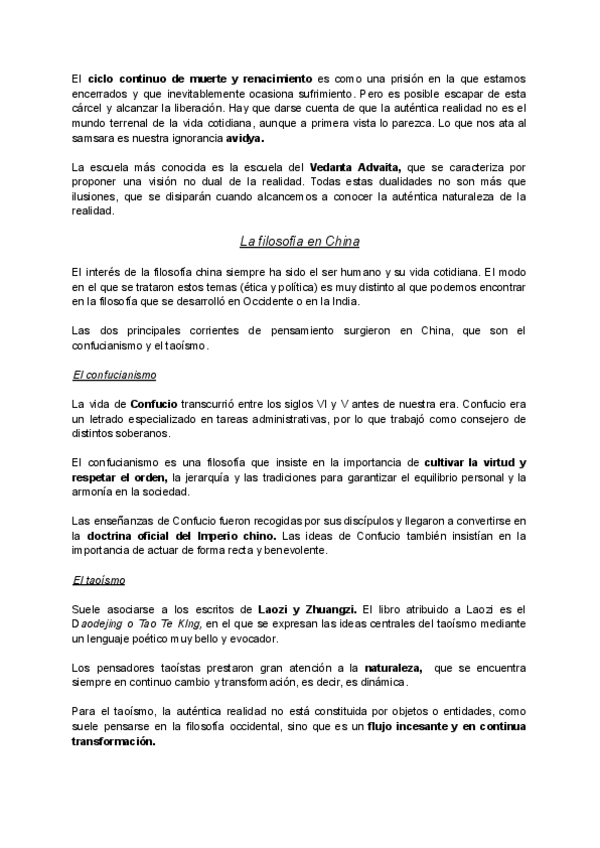 El ciclo continuo de muerte y renacimiento es como una prisión en la que estamos encerrados y que inevitablemente ocasiona sufrimiento. Pero es posible escapar de esta cárcel y alcanzar la liberación. Hay que darse cuenta de que la auténtica realidad no es el mundo terrenal de la vida cotidiana, aunque a primera vista lo parezca. Lo que nos ata al samsara es nuestra ignorancia avidya.

La escuela más conocida es la escuela del Vedanta Advaita, que se caracteriza por proponer una visión no dual de la realidad. Todas estas dualidades no son más que ilusiones, que se disiparán cuando alcancemos a conocer la auténtica naturaleza de la realidad.

La filosofía en China

El interés de la filosofía china siempre ha sido el ser humano y su vida cotidiana. El modo en el que se trataron estos temas (ética y política) es muy distinto al que podemos encontrar en la filosofía que se desarrolló en Occidente o en la India.

Las dos principales corrientes de pensamiento surgieron en China, que son el confucianismo y el taoísmo.

El confucianismo

La vida de Confucio transcurrió entre los siglos VI y V antes de nuestra era. Confucio era un letrado especializado en tareas administrativas, por lo que trabajó como consejero de distintos soberanos.

El confucianismo es una filosofía que insiste en la importancia de cultivar la virtud y respetar el orden, la jerarquía y las tradiciones para garantizar el equilibrio personal y la armonía en la sociedad.

Las enseñanzas de Confucio fueron recogidas por sus discípulos y llegaron a convertirse en la doctrina oficial del Imperio chino. Las ideas de Confucio también insistían en la importancia de actuar de forma recta y benevolente.

El taoísmo

Suele asociarse a los escritos de Laozi y Zhuangzi. El libro atribuido a Laozi es el Daodejing o Tao Te King, en el que se expresan las ideas centrales del taoísmo mediante un lenguaje poético muy bello y evocador.

Los pensadores taoístas prestaron gran atención a la naturaleza, que se encuentra siempre en continuo cambio y transformación, es decir, es dinámica.

Para el taoísmo, la auténtica realidad no está constituida por objetos o entidades, como suele pensarse en la filosofía occidental, sino que es un flujo incesante y en continua transformación.